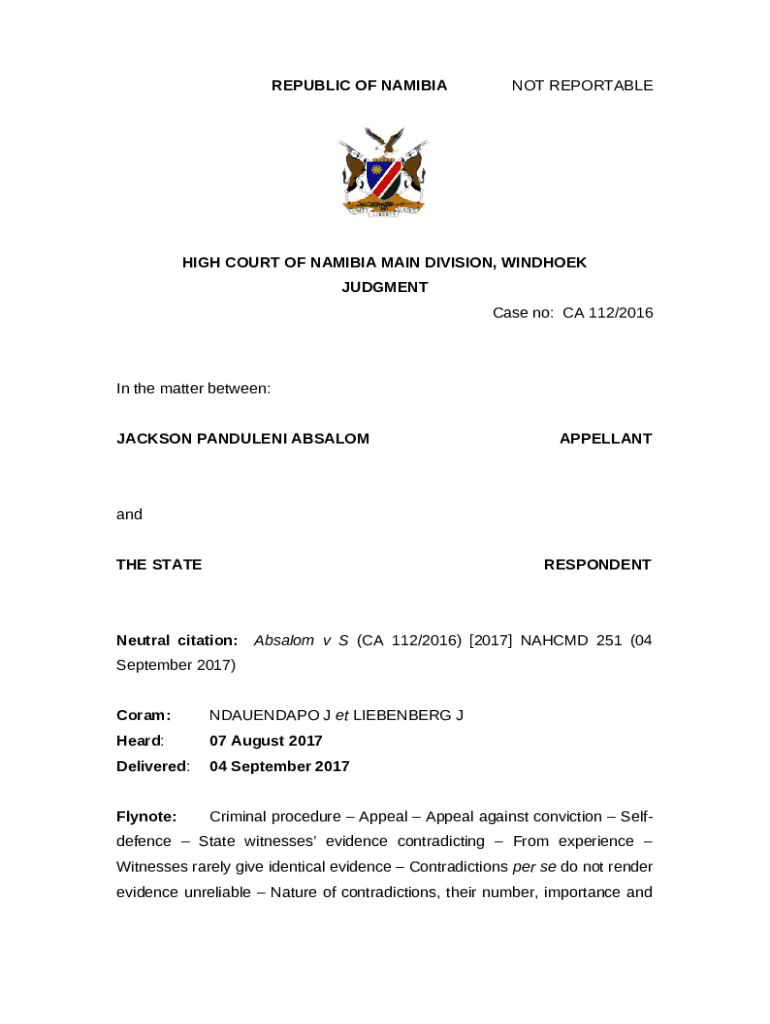 REPUBLIC OF NAMIBIA NOT REPORTABLE

HIGH COURT OF NAMIBIA MAIN DIVISION, WINDHOEK

JUDGMENT

Case no: CA 112/2016

In the matter between:

JACKSON PANDULENI ABSALOM APPELLANT

and

THE STATE RESPONDENT

Neutral citation: Absalom v S (CA 112/2016) [2017] NAHCMD 251 (04 September 2017)

Coram: NDAUENDAPO J et LIEBENBERG J

Heard: 07 August 2017

Delivered: 04 September 2017

Flynote: Criminal procedure – Appeal – Appeal against conviction – Self-defence – State witnesses' evidence contradicting – From experience – Witnesses rarely give identical evidence – Contradictions per se do not render evidence unreliable – Nature of contradictions, their number, importance and